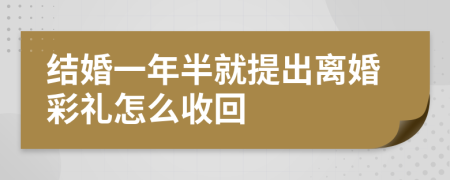 结婚一年半就提出离婚彩礼怎么收回